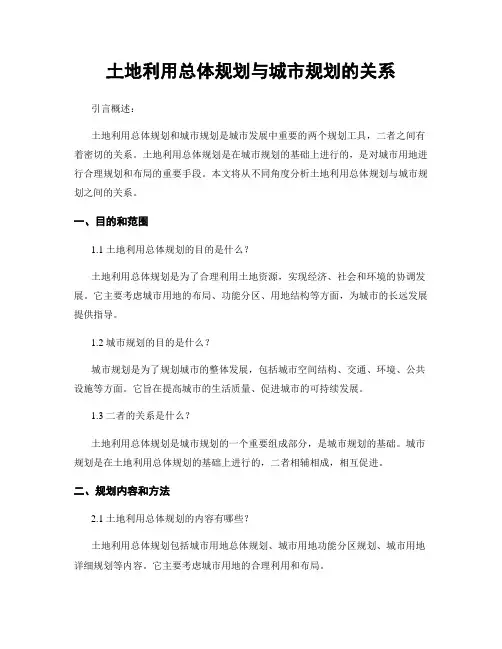 土地利用总体规划与城市规划的关系

引言概述：

土地利用总体规划和城市规划是城市发展中重要的两个规划工具，二者之间有着密切的关系。土地利用总体规划是在城市规划的基础上进行的，是对城市用地进行合理规划和布局的重要手段。本文将从不同角度分析土地利用总体规划与城市规划之间的关系。

一、目的和范围

1.1 土地利用总体规划的目的是什么？

土地利用总体规划是为了合理利用土地资源，实现经济、社会和环境的协调发展。它主要考虑城市用地的布局、功能分区、用地结构等方面，为城市的长远发展提供指导。

1.2 城市规划的目的是什么？

城市规划是为了规划城市的整体发展，包括城市空间结构、交通、环境、公共设施等方面。它旨在提高城市的生活质量、促进城市的可持续发展。

1.3 二者的关系是什么？

土地利用总体规划是城市规划的一个重要组成部分，是城市规划的基础。城市规划是在土地利用总体规划的基础上进行的，二者相辅相成，相互促进。

二、规划内容和方法

2.1 土地利用总体规划的内容有哪些？

土地利用总体规划包括城市用地总体规划、城市用地功能分区规划、城市用地详细规划等内容。它主要考虑城市用地的合理利用和布局。